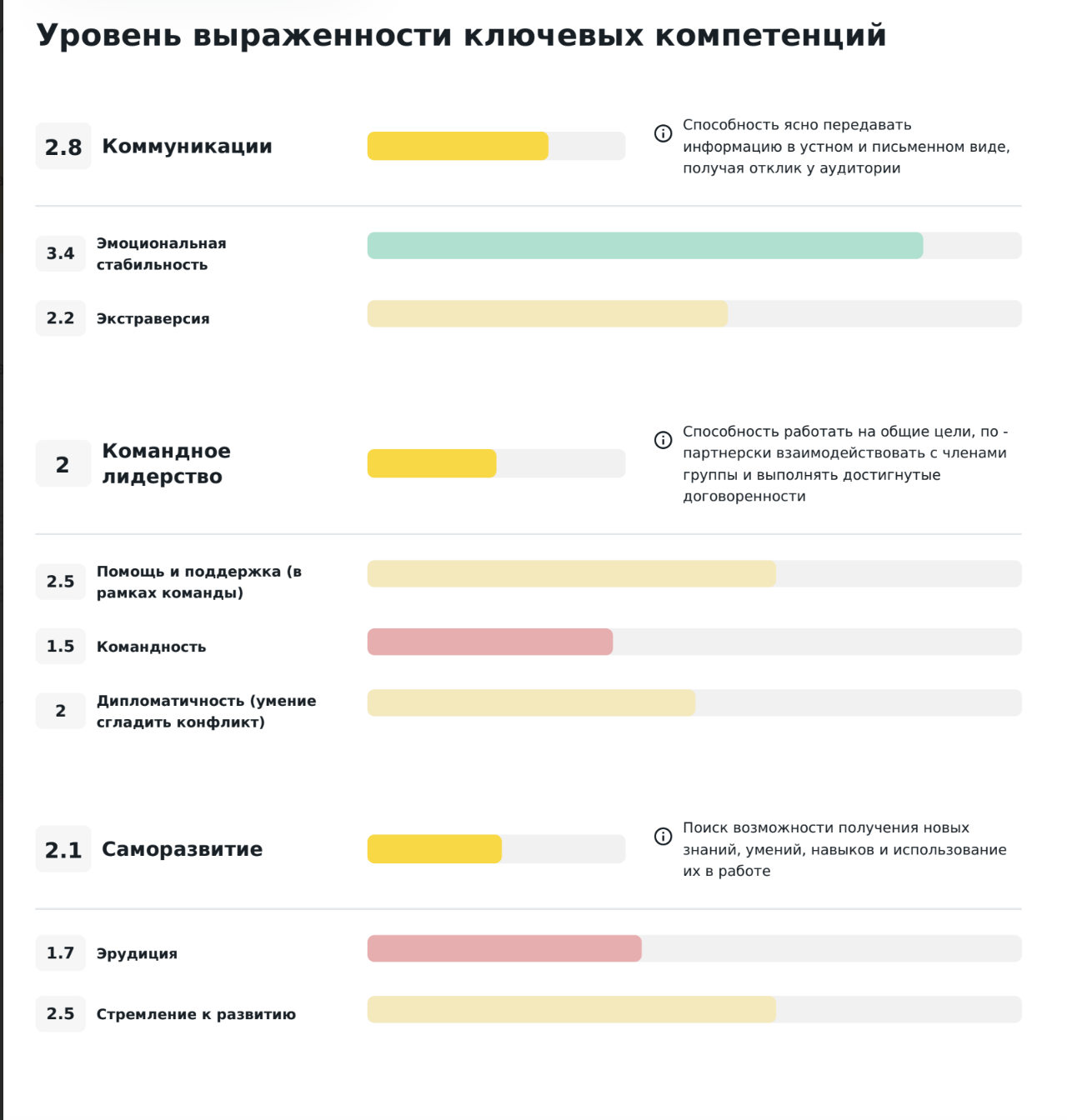 Уровень выраженности ключевых компетенций

2.8 Коммуникации

Способность ясно передавать информацию в устном и письменном виде, получая отклик у аудитории

3.4 Эмоциональная стабильность

2.2 Экстраверсия

2 Командное лидерство

Способность работать на общие цели, по - партнерски взаимодействовать с членами группы и выполнять достигнутые договоренности

2.5 Помощь и поддержка (в рамках команды)

1.5 Командность

2 Дипломатичность (умение сгладить конфликт)

2.1 Саморазвитие

Поиск возможности получения новых знаний, умений, навыков и использование их в работе

1.7 Эрудиция

2.5 Стремление к развитию